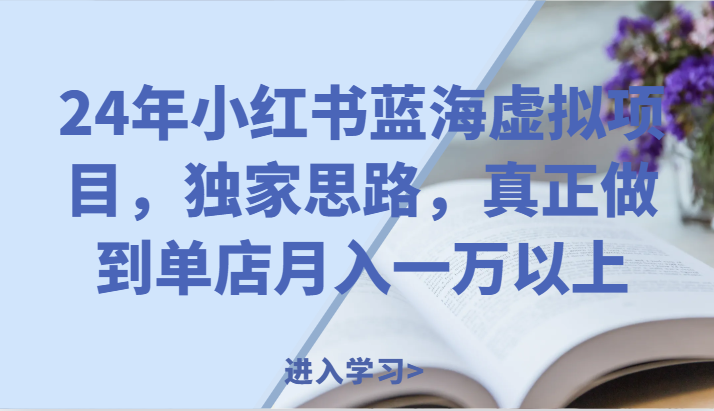 24年小红书蓝海虚拟项目，独家思路，真正做到单店月入一万以上

进入学习>